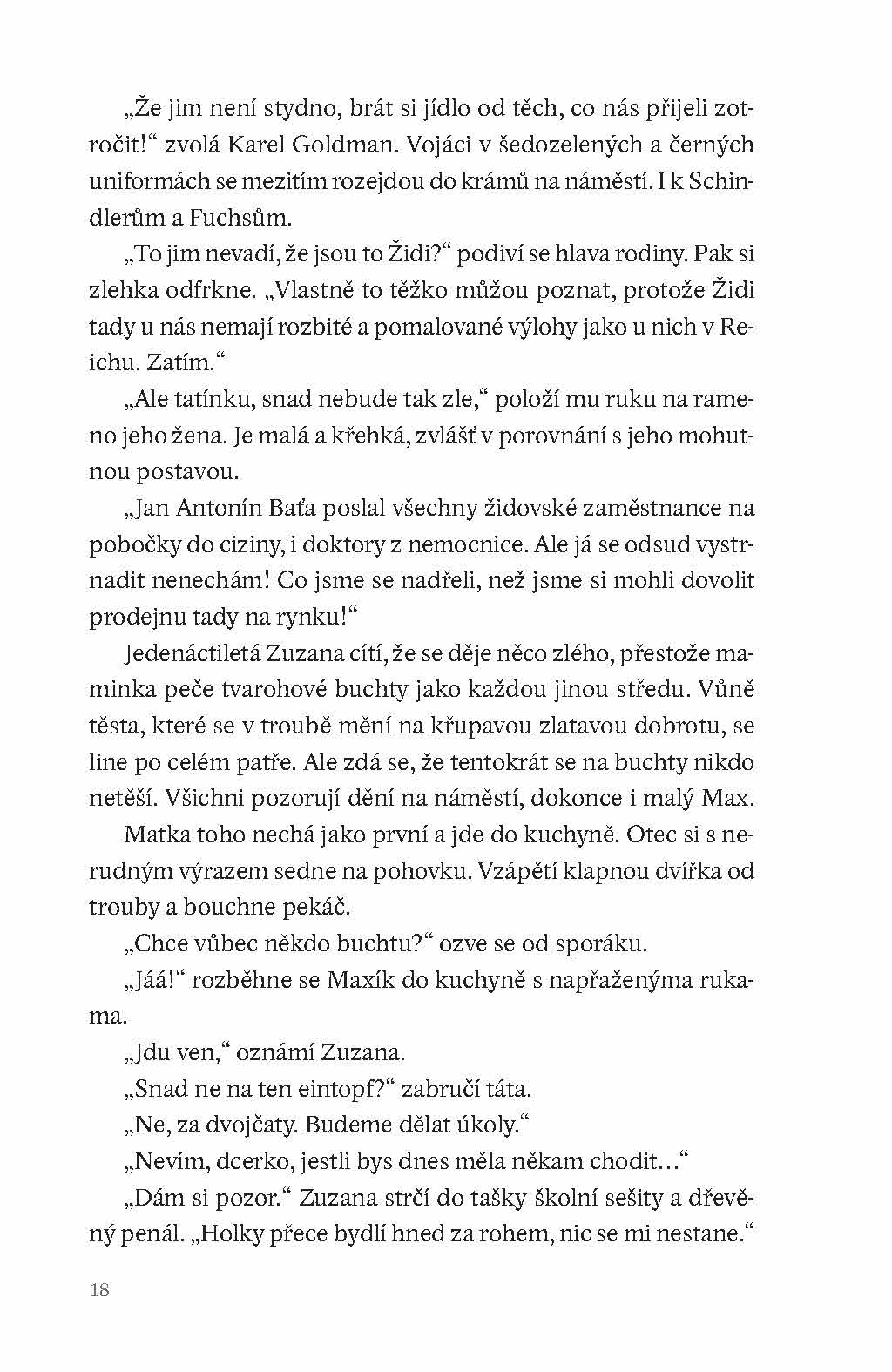 „Že jim není stydno, brát si jídlo od těch, co nás přijeli zotročit!“ zvolá Karel Goldman. Vojáci v šedozelených a černých uniformách se mezitím rozejdou do krámů na náměstí. I k Schindlerům a Fuchsům.

„To jim nevadí, že jsou to Židi?“ podiví se hlava rodiny. Pak si zlehka odfrkne. „Vlastně to těžko můžou poznat, protože Židi tady u nás nemají rozbité a pomalované výlohy jako u nich v Reichu. Zatím.“

„Ale tatínku, snad nebude tak zle,“ položí mu ruku na rameno jeho žena. Je malá a křehká, zvlášť v porovnání s jeho mohutnou postavou.

„Jan Antonín Baťa poslal všechny židovské zaměstnance na pobočky do ciziny, i doktory z nemocnice. Ale já se odsud vystrnadit nenechám! Co jsme se nadřeli, než jsme si mohli dovolit prodejnu tady na rynku!“

Jedenáctiletá Zuzana cítí, že se děje něco zlého, přestože maminka peče tvarohové buchty jako každou jinou středu. Vůně těsta, které se v troubě mění na křupavou zlatavou dobrotu, se line po celém patře. Ale zdá se, že tentokrát se na buchty nikdo netěší. Všichni pozorují dění na náměstí, dokonce i malý Max.

Matka toho nechá jako první a jde do kuchyně. Otec si s nerudným výrazem sedne na pohovku. Vzápětí klapnou dvířka od trouby a bouchne pekáč.

„Chce vůbec někdo buchtu?“ ozve se od sporáku.

„Jáá!“ rozběhne se Maxík do kuchyně s napřaženýma rukama.

„Jdu ven,“ oznámí Zuzana.

„Snad ne na ten eintopf?“ zabručí táta.

„Ne, za dvojčaty. Budeme dělat úkoly.“

„Nevím, dcerko, jestli bys dnes měla někam chodit…“

„Dám si pozor.“ Zuzana strčí do tašky školní sešity a dřevěný penál. „Holky přece bydlí hned za rohem, nic se mi nestane.“

18